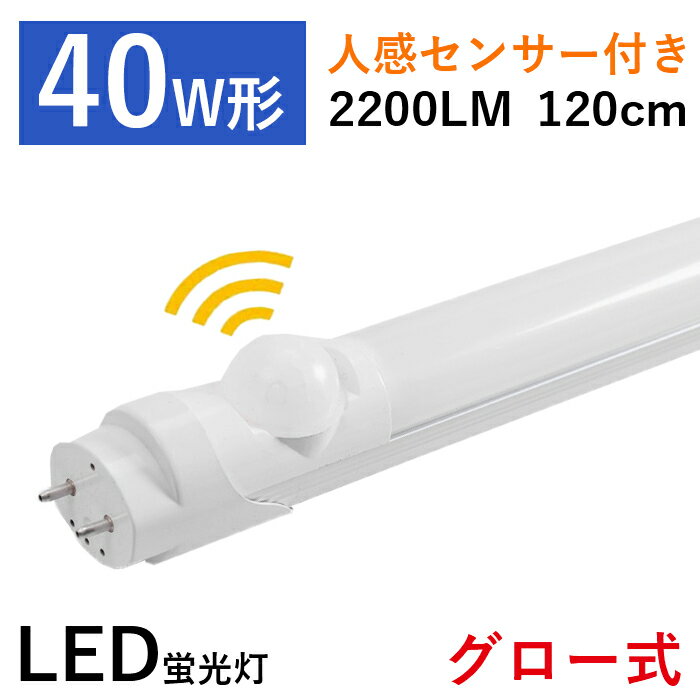 40W形

人感センサー付き
2200LM 120cm

LED蛍光灯

グロー式